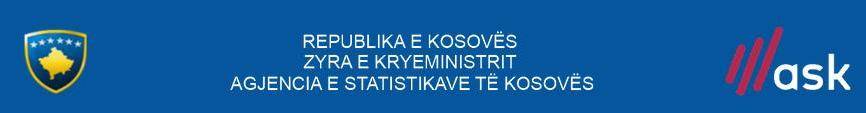 REPUBLIKA E KOSOVËS
ZYRA E KRYEMINISTRIT
AGJENCIA E STATISTIKAVE TË KOSOVËS

ask